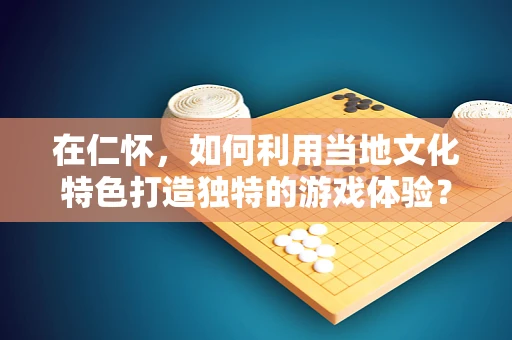 在仁怀，如何利用当地文化特色打造独特的游戏体验？